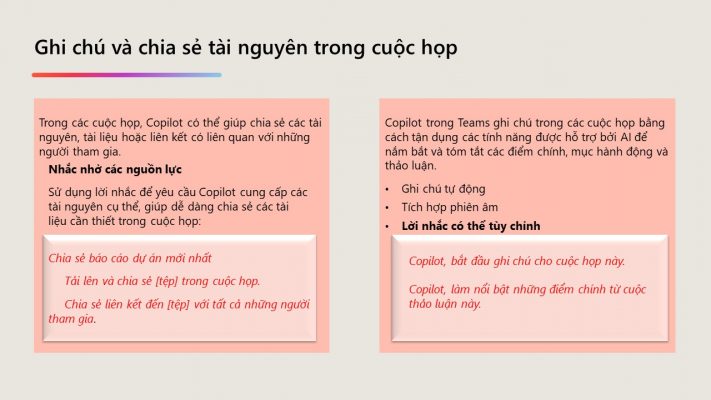 Ghi chú và chia sẻ tài nguyên trong cuộc họp

Trong các cuộc họp, Copilot có thể giúp chia sẻ các tài nguyên, tài liệu hoặc liên kết có liên quan với những người tham gia.

Nhắc nhở các nguồn lực

Sử dụng lời nhắc để yêu cầu Copilot cung cấp các tài nguyên cụ thể, giúp dễ dàng chia sẻ các tài liệu cần thiết trong cuộc họp:

Chia sẻ báo cáo dự án mới nhất

Tải lên và chia sẻ [tệp] trong cuộc họp.

Chia sẻ liên kết đến [tệp] với tất cả những người tham gia.

Copilot trong Teams ghi chú trong các cuộc họp bằng cách tận dụng các tính năng được hỗ trợ bởi AI để nắm bắt và tóm tắt các điểm chính, mục hành động và thảo luận.

• Ghi chú tự động
• Tích hợp phiên âm
• Lời nhắc có thể tùy chỉnh

Copilot, bắt đầu ghi chú cho cuộc họp này.

Copilot, làm nổi bật những điểm chính từ cuộc thảo luận này.